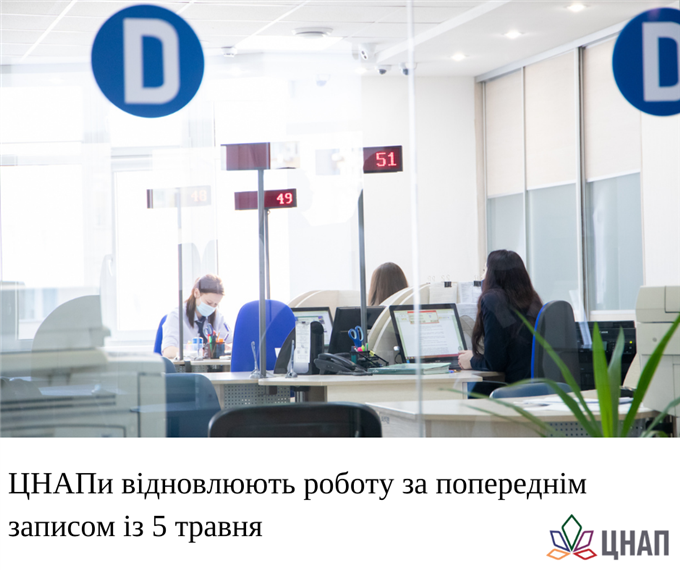 D

D

48

49

51

ЦНАПи відновлюють роботу за попереднім записом із 5 травня

ЦНАП